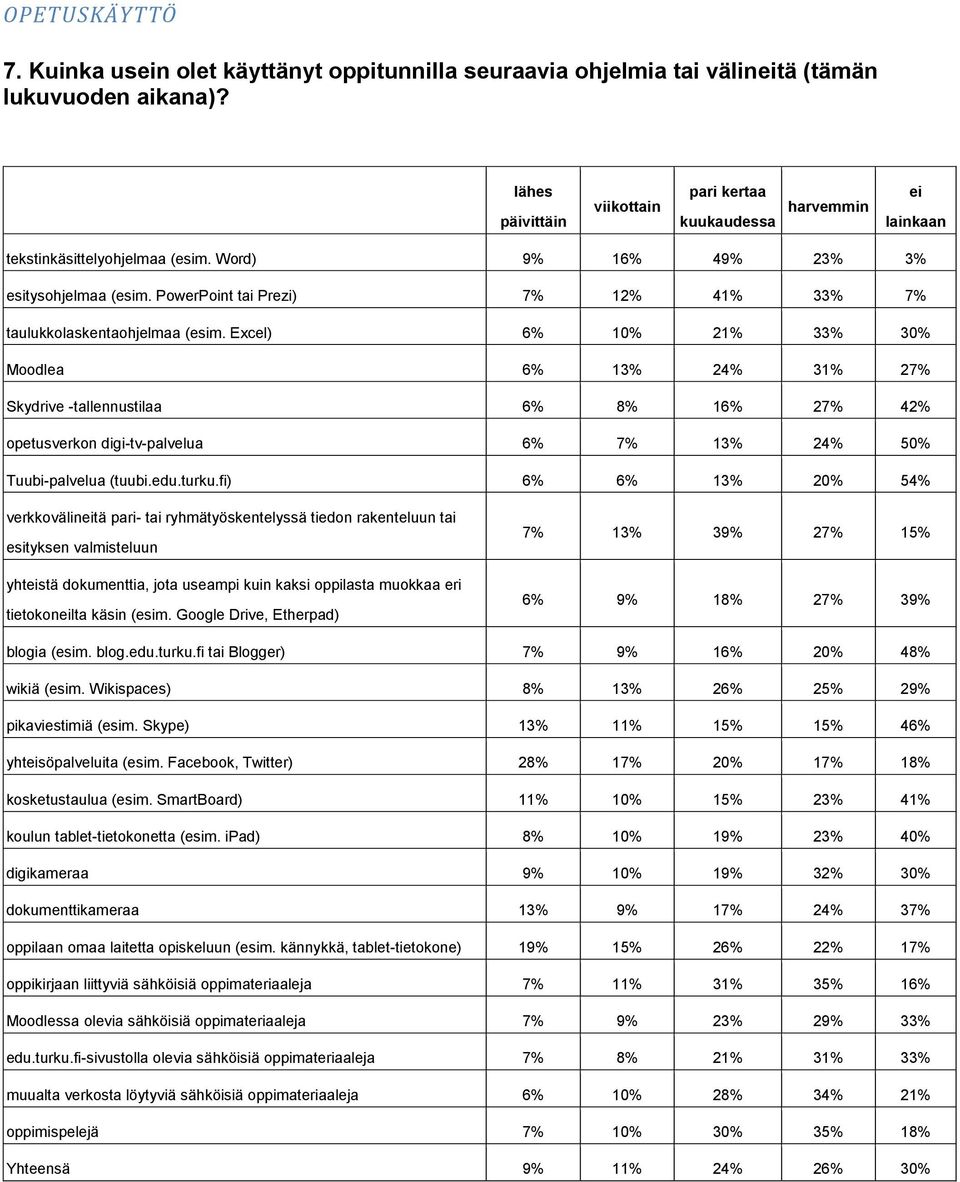 OPETUSKÄYTTÖ

7. Kuinka usein olet käyttänyt oppitunnilla seuraavia ohjelmia tai välineitä (tämän lukuvuoden aikana)?

| | lähes päivittäin | viikottain | pari kertaa kuukaudessa | harvemmin | ei lainkaan |
|---|---|---|---|---|---|
| tekstinkäsittelyohjelmaa (esim. Word) | 9% | 16% | 49% | 23% | 3% |
| esitysohjelmaa (esim. PowerPoint tai Prezi) | 7% | 12% | 41% | 33% | 7% |
| taulukkolaskentaohjelmaa (esim. Excel) | 6% | 10% | 21% | 33% | 30% |
| Moodlea | 6% | 13% | 24% | 31% | 27% |
| Skydrive -tallennustilaa | 6% | 8% | 16% | 27% | 42% |
| opetusverkon digi-tv-palvelua | 6% | 7% | 13% | 24% | 50% |
| Tuubi-palvelua (tuubi.edu.turku.fi) | 6% | 6% | 13% | 20% | 54% |
| verkkovälineitä pari- tai ryhmätyöskentelyssä tiedon rakenteluun tai esityksen valmisteluun | 7% | 13% | 39% | 27% | 15% |
| yhteistä dokumenttia, jota useampi kuin kaksi oppilasta muokkaa eri tietokoneilta käsin (esim. Google Drive, Etherpad) | 6% | 9% | 18% | 27% | 39% |
| blogia (esim. blog.edu.turku.fi tai Blogger) | 7% | 9% | 16% | 20% | 48% |
| wikiä (esim. Wikispaces) | 8% | 13% | 26% | 25% | 29% |
| pikaviestimiä (esim. Skype) | 13% | 11% | 15% | 15% | 46% |
| yhteisöpalveluita (esim. Facebook, Twitter) | 28% | 17% | 20% | 17% | 18% |
| kosketustaulua (esim. SmartBoard) | 11% | 10% | 15% | 23% | 41% |
| koulun tablet-tietokonetta (esim. iPad) | 8% | 10% | 19% | 23% | 40% |
| digikameraa | 9% | 10% | 19% | 32% | 30% |
| dokumenttikameraa | 13% | 9% | 17% | 24% | 37% |
| oppilaan omaa laitetta opiskeluun (esim. kännykkä, tablet-tietokone) | 19% | 15% | 26% | 22% | 17% |
| oppikirjaan liittyviä sähköisiä oppimateriaaleja | 7% | 11% | 31% | 35% | 16% |
| Moodlessa olevia sähköisiä oppimateriaaleja | 7% | 9% | 23% | 29% | 33% |
| edu.turku.fi-sivustolla olevia sähköisiä oppimateriaaleja | 7% | 8% | 21% | 31% | 33% |
| muualta verkosta löytyviä sähköisiä oppimateriaaleja | 6% | 10% | 28% | 34% | 21% |
| oppimispelejä | 7% | 10% | 30% | 35% | 18% |
| Yhteensä | 9% | 11% | 24% | 26% | 30% |